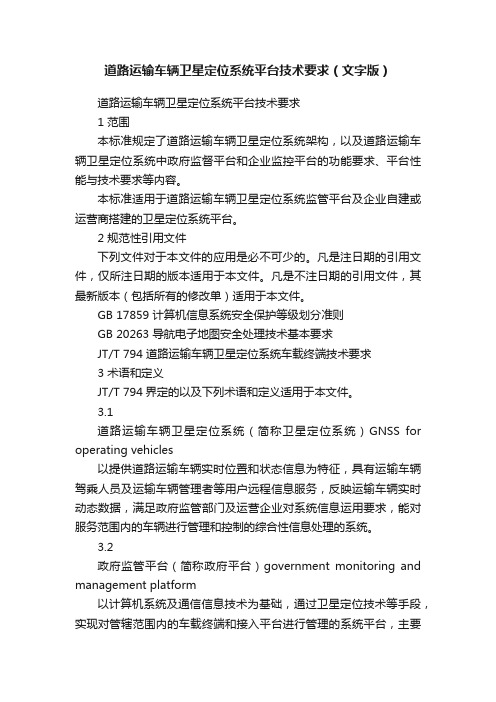 道路运输车辆卫星定位系统平台技术要求（文字版）

道路运输车辆卫星定位系统平台技术要求

1 范围

本标准规定了道路运输车辆卫星定位系统架构，以及道路运输车辆卫星定位系统中政府监督平台和企业监控平台的功能要求、平台性能与技术要求等内容。

本标准适用于道路运输车辆卫星定位系统监管平台及企业自建或运营商搭建的卫星定位系统平台。

2 规范性引用文件

下列文件对于本文件的应用是必不可少的。凡是注日期的引用文件，仅所注日期的版本适用于本文件。凡是不注日期的引用文件，其最新版本（包括所有的修改单）适用于本文件。

GB 17859 计算机信息系统安全保护等级划分准则

GB 20263 导航电子地图安全处理技术基本要求

JT/T 794 道路运输车辆卫星定位系统车载终端技术要求

3 术语和定义

JT/T 794 界定的以及下列术语和定义适用于本文件。

3.1

道路运输车辆卫星定位系统（简称卫星定位系统）GNSS for operating vehicles

以提供道路运输车辆实时位置和状态信息为特征，具有运输车辆驾乘人员及运输车辆管理者等用户远程信息服务，反映运输车辆实时动态数据，满足政府监管部门及运营企业对系统信息运用要求，能对服务范围内的车辆进行管理和控制的综合性信息处理的系统。

3.2

政府监管平台（简称政府平台）government monitoring and management platform

以计算机系统及通信信息技术为基础，通过卫星定位技术等手段，实现对管辖范围内的车载终端和接入平台进行管理的系统平台，主要